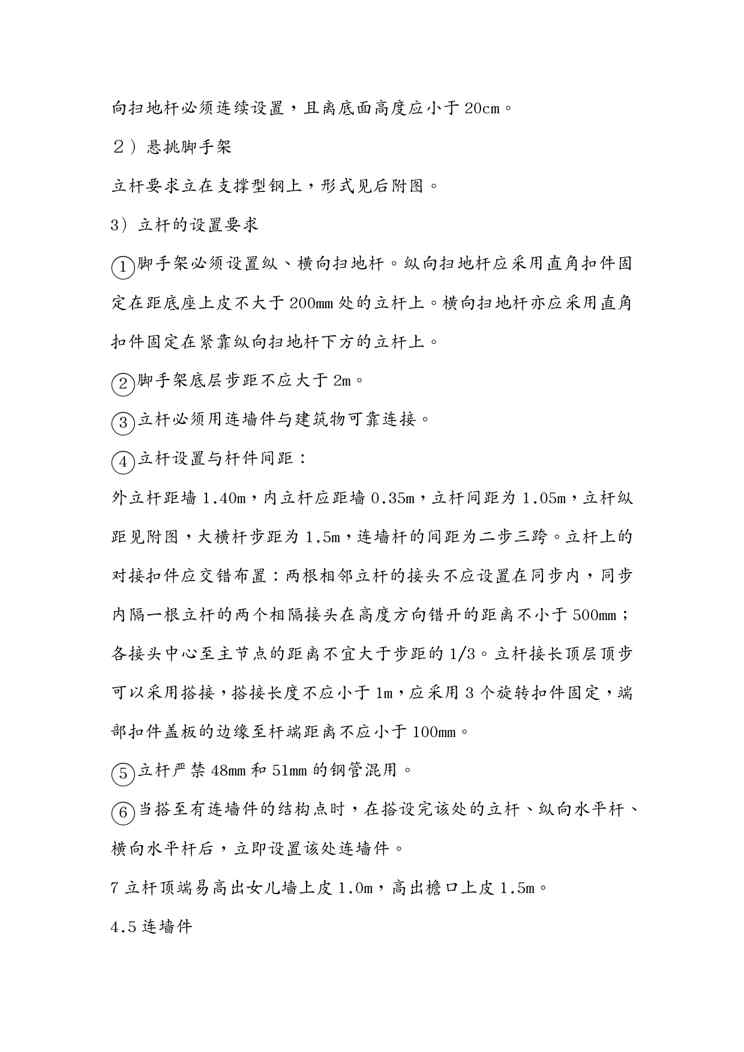 向扫地杆必须连续设置，且离底面高度应小于 20cm。

２）悬挑脚手架

立杆要求立在支撑型钢上，形式见后附图。

3）立杆的设置要求

①脚手架必须设置纵、横向扫地杆。纵向扫地杆应采用直角扣件固定在距底座上皮不大于 200mm 处的立杆上。横向扫地杆亦应采用直角扣件固定在紧靠纵向扫地杆下方的立杆上。

②脚手架底层步距不应大于 2m。

③立杆必须用连墙件与建筑物可靠连接。

④立杆设置与杆件间距：

外立杆距墙 1.40m，内立杆应距墙 0.35m，立杆间距为 1.05m，立杆纵距见附图，大横杆步距为 1.5m，连墙杆的间距为二步三跨。立杆上的对接扣件应交错布置：两根相邻立杆的接头不应设置在同步内，同步内隔一根立杆的两个相隔接头在高度方向错开的距离不小于 500mm；各接头中心至主节点的距离不宜大于步距的 1/3。立杆接长顶层顶步可以采用搭接，搭接长度不应小于 1m，应采用 3 个旋转扣件固定，端部扣件盖板的边缘至杆端距离不应小于 100mm。

⑤立杆严禁 48mm 和 51mm 的钢管混用。

⑥当搭至有连墙件的结构点时，在搭设完该处的立杆、纵向水平杆、横向水平杆后，立即设置该处连墙件。

7 立杆顶端易高出女儿墙上皮 1.0m，高出檐口上皮 1.5m。

4.5 连墙件